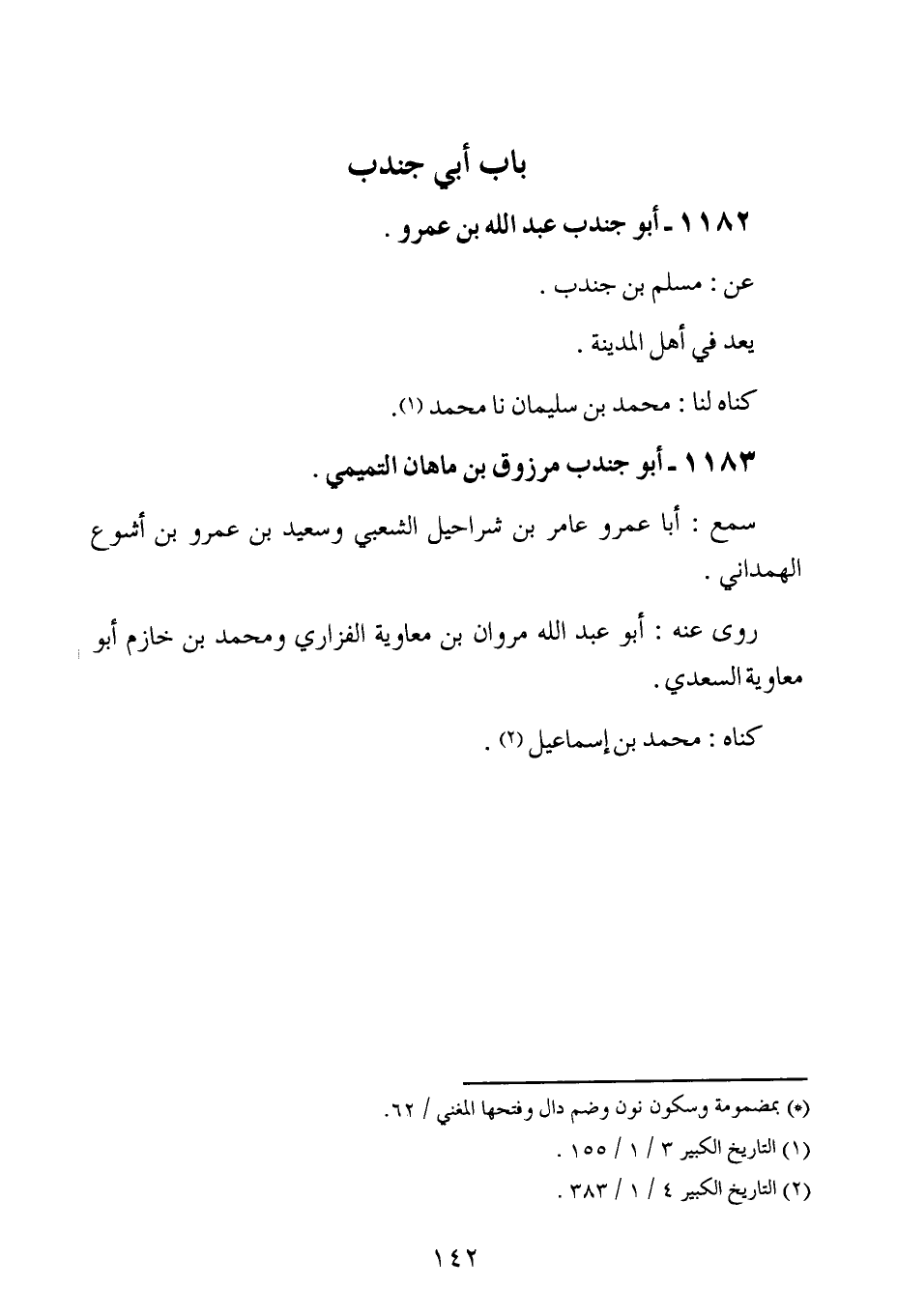 باب أبي جندب

١١٨٢ ـ أبو جندب عبد الله بن عمرو .

عن : مسلم بن جندب .

يعد في أهل المدينة .

كناه لنا : محمد بن سليمان نا محمد (١).

١١٨٣ ـ أبو جندب مرزوق بن ماهان التميمي .

سمع : أبا عمرو عامر بن شراحيل الشعبي وسعيد بن عمرو بن أشوع الهمداني .

روى عنه : أبو عبد الله مروان بن معاوية الفزاري ومحمد بن خازم أبو معاوية السعدي .

كناه : محمد بن إسماعيل (٢) .

(*) بمضمومة وسكون نون وضم دال وفتحها المغني / ٦٢.

(١) التاريخ الكبير ٣ / ١ / ١٥٥ .

(٢) التاريخ الكبير ٤ / ١ / ٣٨٣ .

١٤٢